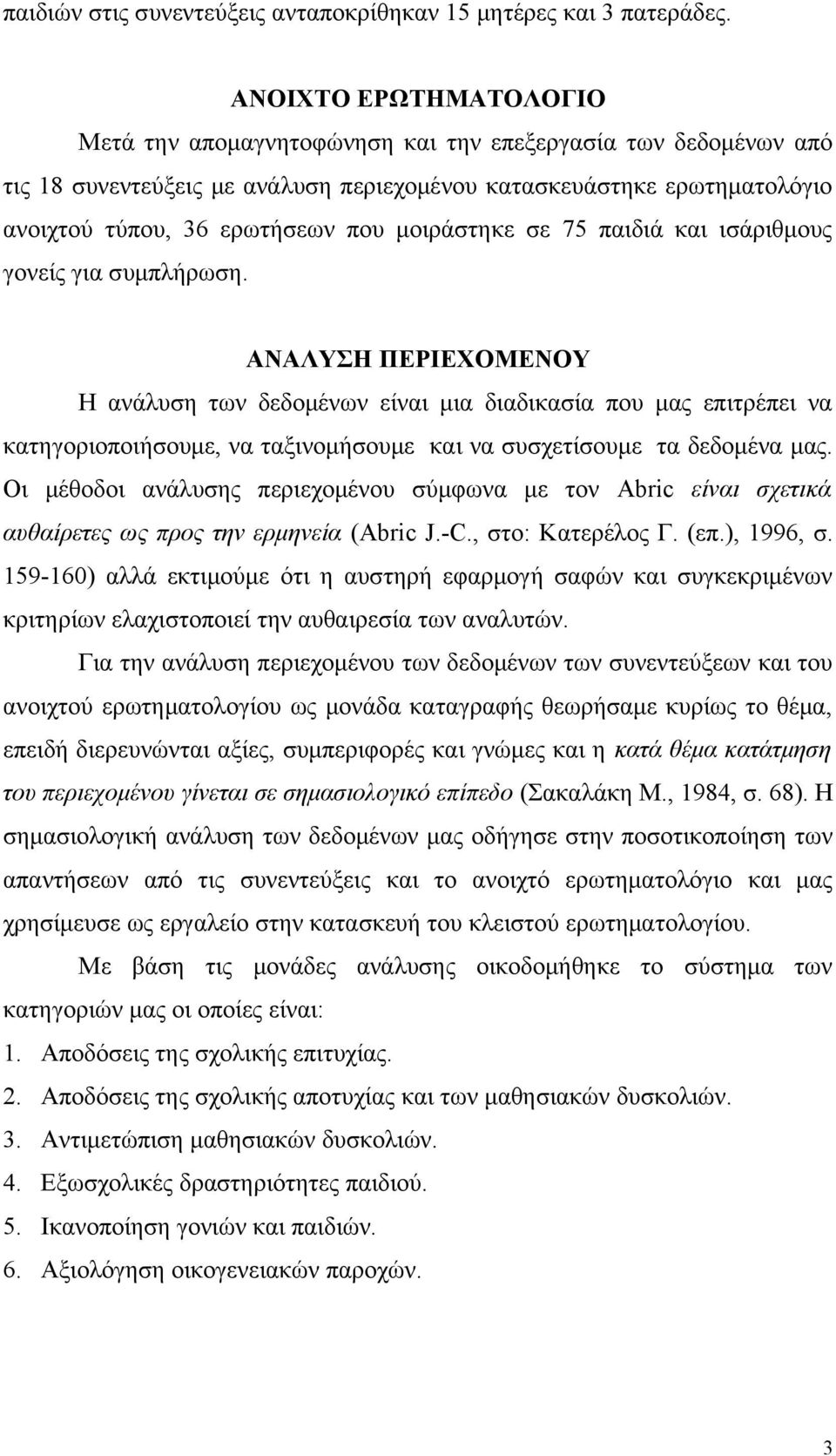 παιδιών στις συνεντεύξεις ανταποκρίθηκαν 15 μητέρες και 3 πατεράδες.

ΑΝΟΙΧΤΟ ΕΡΩΤΗΜΑΤΟΛΟΓΙΟ

Μετά την απομαγνητοφώνηση και την επεξεργασία των δεδομένων από τις 18 συνεντεύξεις με ανάλυση περιεχομένου κατασκευάστηκε ερωτηματολόγιο ανοιχτού τύπου, 36 ερωτήσεων που μοιράστηκε σε 75 παιδιά και ισάριθμους γονείς για συμπλήρωση.

ΑΝΑΛΥΣΗ ΠΕΡΙΕΧΟΜΕΝΟΥ

Η ανάλυση των δεδομένων είναι μια διαδικασία που μας επιτρέπει να κατηγοριοποιήσουμε, να ταξινομήσουμε και να συσχετίσουμε τα δεδομένα μας. Οι μέθοδοι ανάλυσης περιεχομένου σύμφωνα με τον Abric είναι σχετικά αυθαίρετες ως προς την ερμηνεία (Abric J.-C., στο: Κατερέλος Γ. (επ.), 1996, σ. 159-160) αλλά εκτιμούμε ότι η αυστηρή εφαρμογή σαφών και συγκεκριμένων κριτηρίων ελαχιστοποιεί την αυθαιρεσία των αναλυτών.

Για την ανάλυση περιεχομένου των δεδομένων των συνεντεύξεων και του ανοιχτού ερωτηματολογίου ως μονάδα καταγραφής θεωρήσαμε κυρίως το θέμα, επειδή διερευνώνται αξίες, συμπεριφορές και γνώμες και η κατά θέμα κατάτμηση του περιεχομένου γίνεται σε σημασιολογικό επίπεδο (Σακαλάκη Μ., 1984, σ. 68). Η σημασιολογική ανάλυση των δεδομένων μας οδήγησε στην ποσοτικοποίηση των απαντήσεων από τις συνεντεύξεις και το ανοιχτό ερωτηματολόγιο και μας χρησίμευσε ως εργαλείο στην κατασκευή του κλειστού ερωτηματολογίου.

Με βάση τις μονάδες ανάλυσης οικοδομήθηκε το σύστημα των κατηγοριών μας οι οποίες είναι:

1. Αποδόσεις της σχολικής επιτυχίας.
2. Αποδόσεις της σχολικής αποτυχίας και των μαθησιακών δυσκολιών.
3. Αντιμετώπιση μαθησιακών δυσκολιών.
4. Εξωσχολικές δραστηριότητες παιδιού.
5. Ικανοποίηση γονιών και παιδιών.
6. Αξιολόγηση οικογενειακών παροχών.

3